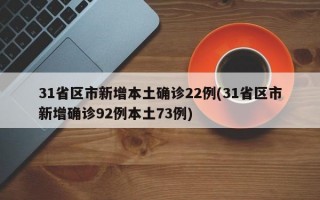 31省区市新增本土确诊22例(31省区市新增确诊92例本土73例)